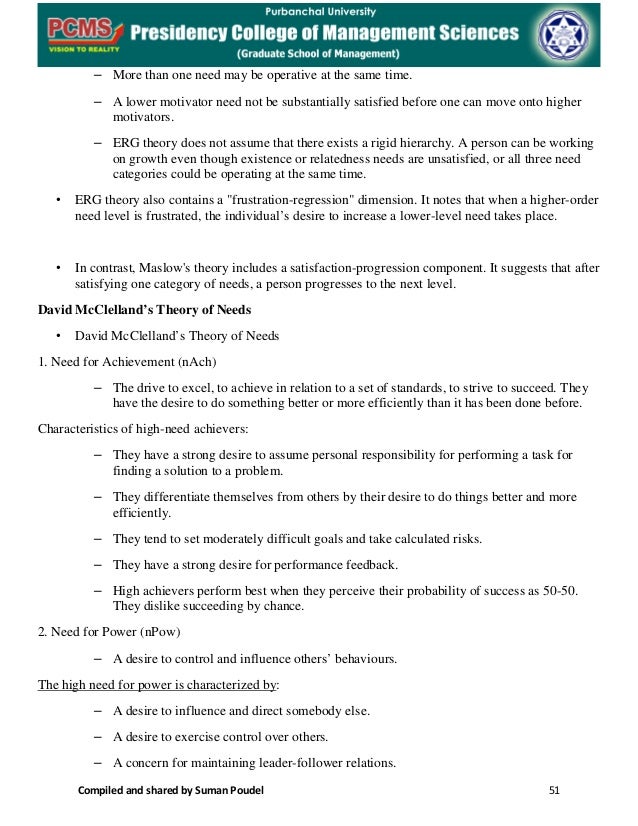 Purbanchal University
PCMS
VISION TO REALITY
Presidency College of Management Sciences
(Graduate School of Management)

– More than one need may be operative at the same time.

– A lower motivator need not be substantially satisfied before one can move onto higher motivators.

– ERG theory does not assume that there exists a rigid hierarchy. A person can be working on growth even though existence or relatedness needs are unsatisfied, or all three need categories could be operating at the same time.

• ERG theory also contains a "frustration-regression" dimension. It notes that when a higher-order need level is frustrated, the individual's desire to increase a lower-level need takes place.

• In contrast, Maslow's theory includes a satisfaction-progression component. It suggests that after satisfying one category of needs, a person progresses to the next level.

David McClelland's Theory of Needs

• David McClelland's Theory of Needs

1. Need for Achievement (nAch)

– The drive to excel, to achieve in relation to a set of standards, to strive to succeed. They have the desire to do something better or more efficiently than it has been done before.

Characteristics of high-need achievers:

– They have a strong desire to assume personal responsibility for performing a task for finding a solution to a problem.

– They differentiate themselves from others by their desire to do things better and more efficiently.

– They tend to set moderately difficult goals and take calculated risks.

– They have a strong desire for performance feedback.

– High achievers perform best when they perceive their probability of success as 50-50. They dislike succeeding by chance.

2. Need for Power (nPow)

– A desire to control and influence others' behaviours.

The high need for power is characterized by:

– A desire to influence and direct somebody else.

– A desire to exercise control over others.

– A concern for maintaining leader-follower relations.

Compiled and shared by Suman Poudel 51